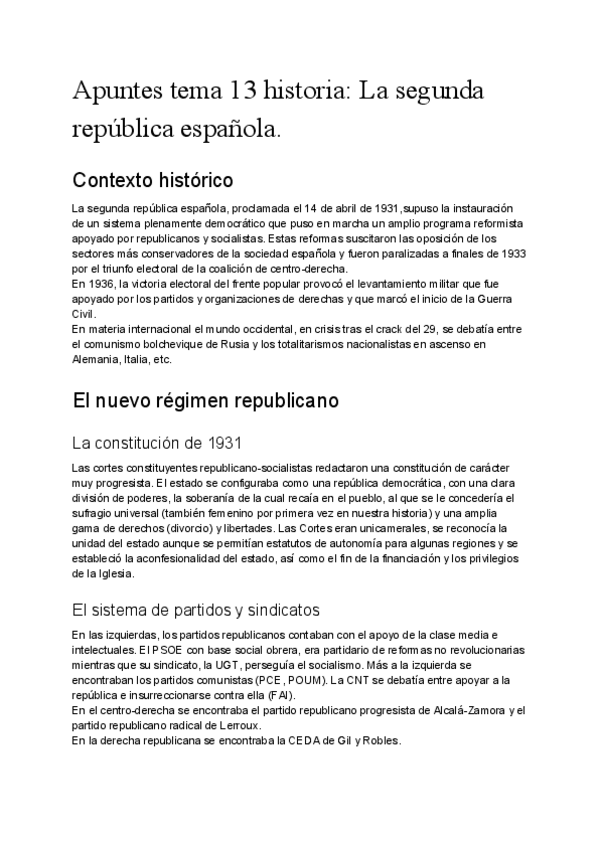 Apuntes tema 13 historia: La segunda república española.

Contexto histórico

La segunda república española, proclamada el 14 de abril de 1931,supuso la instauración de un sistema plenamente democrático que puso en marcha un amplio programa reformista apoyado por republicanos y socialistas. Estas reformas suscitaron las oposición de los sectores más conservadores de la sociedad española y fueron paralizadas a finales de 1933 por el triunfo electoral de la coalición de centro-derecha.
En 1936, la victoria electoral del frente popular provocó el levantamiento militar que fue apoyado por los partidos y organizaciones de derechas y que marcó el inicio de la Guerra Civil.
En materia internacional el mundo occidental, en crisis tras el crack del 29, se debatía entre el comunismo bolchevique de Rusia y los totalitarismos nacionalistas en ascenso en Alemania, Italia, etc.

El nuevo régimen republicano

La constitución de 1931

Las cortes constituyentes republicano-socialistas redactaron una constitución de carácter muy progresista. El estado se configuraba como una república democrática, con una clara división de poderes, la soberanía de la cual recaía en el pueblo, al que se le concedería el sufragio universal (también femenino por primera vez en nuestra historia) y una amplia gama de derechos (divorcio) y libertades. Las Cortes eran unicamerales, se reconocía la unidad del estado aunque se permitían estatutos de autonomía para algunas regiones y se estableció la aconfesionalidad del estado, así como el fin de la financiación y los privilegios de la Iglesia.

El sistema de partidos y sindicatos

En las izquierdas, los partidos republicanos contaban con el apoyo de la clase media e intelectuales. El PSOE con base social obrera, era partidario de reformas no revolucionarias mientras que su sindicato, la UGT, perseguía el socialismo. Más a la izquierda se encontraban los partidos comunistas (PCE, POUM). La CNT se debatía entre apoyar a la república e insurreccionarse contra ella (FAI).
En el centro-derecha se encontraba el partido republicano progresista de Alcalá-Zamora y el partido republicano radical de Lerroux.
En la derecha republicana se encontraba la CEDA de Gil y Robles.